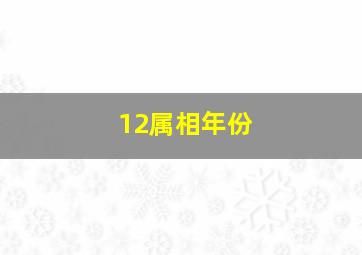 12属相年份